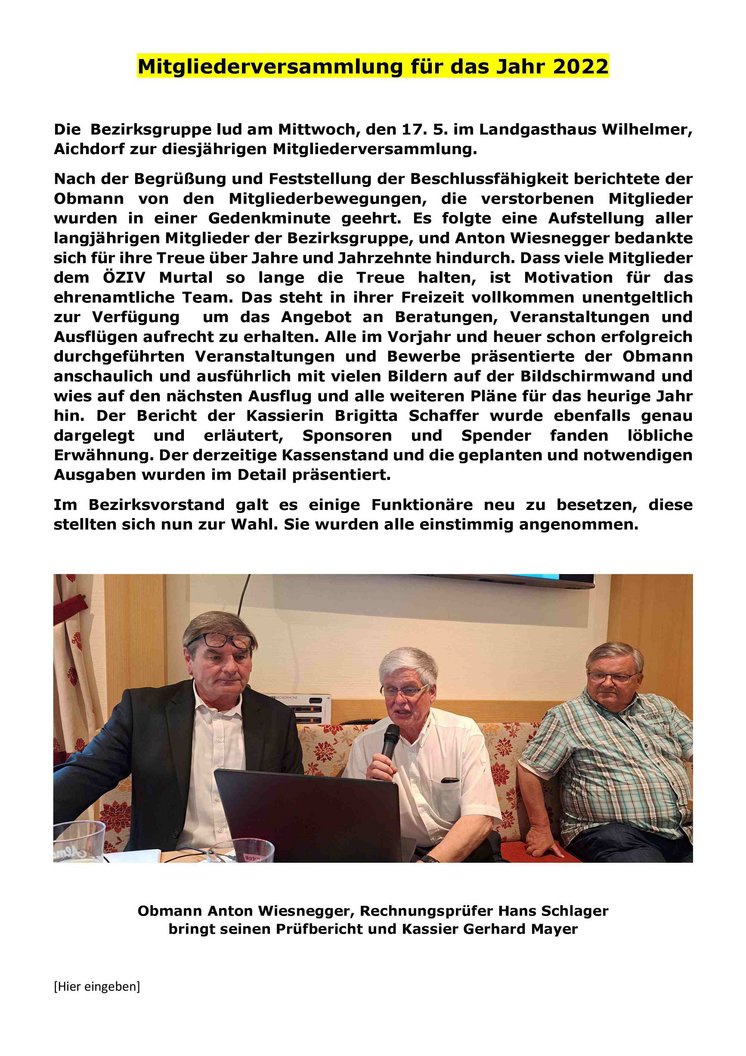 Mitgliederversammlung für das Jahr 2022

Die Bezirksgruppe lud am Mittwoch, den 17. 5. im Landgasthaus Wilhelmer, Aichdorf zur diesjährigen Mitgliederversammlung.

Nach der Begrüßung und Feststellung der Beschlussfähigkeit berichtete der Obmann von den Mitgliederbewegungen, die verstorbenen Mitglieder wurden in einer Gedenkminute geehrt. Es folgte eine Aufstellung aller langjährigen Mitglieder der Bezirksgruppe, und Anton Wiesnegger bedankte sich für ihre Treue über Jahre und Jahrzehnte hindurch. Dass viele Mitglieder dem ÖZIV Murtal so lange die Treue halten, ist Motivation für das ehrenamtliche Team. Das steht in ihrer Freizeit vollkommen unentgeltlich zur Verfügung um das Angebot an Beratungen, Veranstaltungen und Ausflügen aufrecht zu erhalten. Alle im Vorjahr und heuer schon erfolgreich durchgeführten Veranstaltungen und Bewerbe präsentierte der Obmann anschaulich und ausführlich mit vielen Bildern auf der Bildschirmwand und wies auf den nächsten Ausflug und alle weiteren Pläne für das heurige Jahr hin. Der Bericht der Kassierin Brigitta Schaffer wurde ebenfalls genau dargelegt und erläutert, Sponsoren und Spender fanden löbliche Erwähnung. Der derzeitige Kassenstand und die geplanten und notwendigen Ausgaben wurden im Detail präsentiert.

Im Bezirksvorstand galt es einige Funktionäre neu zu besetzen, diese stellten sich nun zur Wahl. Sie wurden alle einstimmig angenommen.

Obmann Anton Wiesnegger, Rechnungsprüfer Hans Schlager bringt seinen Prüfbericht und Kassier Gerhard Mayer

[Hier eingeben]